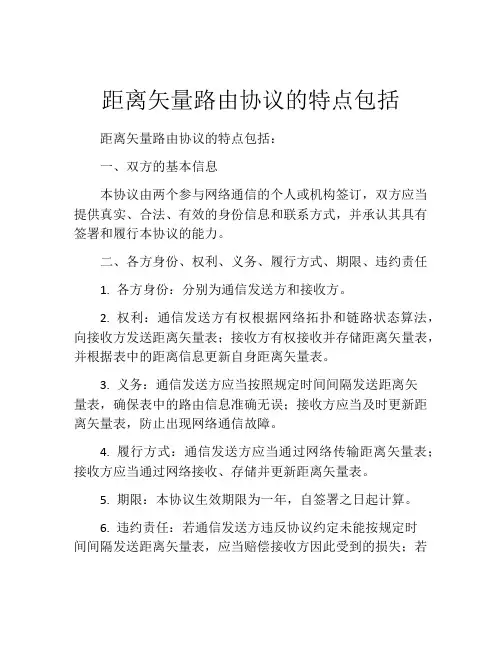 距离矢量路由协议的特点包括

距离矢量路由协议的特点包括：

一、双方的基本信息

本协议由两个参与网络通信的个人或机构签订，双方应当提供真实、合法、有效的身份信息和联系方式，并承认其具有签署和履行本协议的能力。

二、各方身份、权利、义务、履行方式、期限、违约责任

1. 各方身份：分别为通信发送方和接收方。

2. 权利：通信发送方有权根据网络拓扑和链路状态算法，向接收方发送距离矢量表；接收方有权接收并存储距离矢量表，并根据表中的距离信息更新自身距离矢量表。

3. 义务：通信发送方应当按照规定时间间隔发送距离矢量表，确保表中的路由信息准确无误；接收方应当及时更新距离矢量表，防止出现网络通信故障。

4. 履行方式：通信发送方应当通过网络传输距离矢量表；接收方应当通过网络接收、存储并更新距离矢量表。

5. 期限：本协议生效期限为一年，自签署之日起计算。

6. 违约责任：若通信发送方违反协议约定未能按规定时间间隔发送距离矢量表，应当赔偿接收方因此受到的损失；若